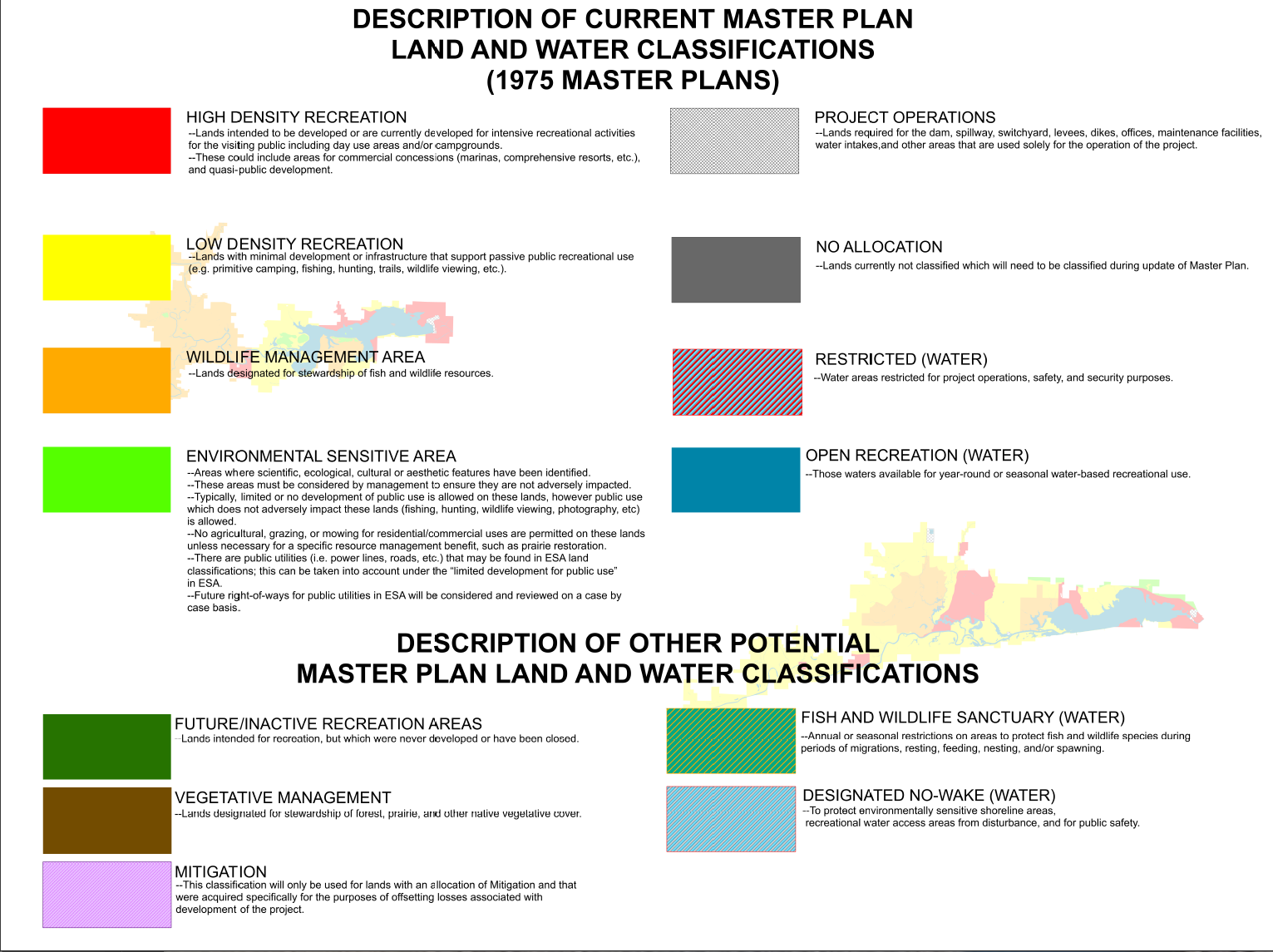 DESCRIPTION OF CURRENT MASTER PLAN
LAND AND WATER CLASSIFICATIONS
(1975 MASTER PLANS)

HIGH DENSITY RECREATION
--Lands intended to be developed or are currently developed for intensive recreational activities for the visiting public including day use areas and/or campgrounds.
--These could include areas for commercial concessions (marinas, comprehensive resorts, etc.), and quasi-public development.

LOW DENSITY RECREATION
--Lands with minimal development or infrastructure that support passive public recreational use (e.g. primitive camping, fishing, hunting, trails, wildlife viewing, etc.).

WILDLIFE MANAGEMENT AREA
--Lands designated for stewardship of fish and wildlife resources.

ENVIRONMENTAL SENSITIVE AREA
--Areas where scientific, ecological, cultural or aesthetic features have been identified.
--These areas must be considered by management to ensure they are not adversely impacted.
--Typically, limited or no development of public use is allowed on these lands, however public use which does not adversely impact these lands (fishing, hunting, wildlife viewing, photography, etc) is allowed.
--No agricultural, grazing, or mowing for residential/commercial uses are permitted on these lands unless necessary for a specific resource management benefit, such as prairie restoration.
--There are public utilities (i.e. power lines, roads, etc.) that may be found in ESA land classifications; this can be taken into account under the "limited development for public use" in ESA.
--Future right-of-ways for public utilities in ESA will be considered and reviewed on a case by case basis.

PROJECT OPERATIONS
--Lands required for the dam, spillway, switchyard, levees, dikes, offices, maintenance facilities, water intakes,and other areas that are used solely for the operation of the project.

NO ALLOCATION
--Lands currently not classified which will need to be classified during update of Master Plan.

RESTRICTED (WATER)
--Water areas restricted for project operations, safety, and security purposes.

OPEN RECREATION (WATER)
--Those waters available for year-round or seasonal water-based recreational use.

DESCRIPTION OF OTHER POTENTIAL
MASTER PLAN LAND AND WATER CLASSIFICATIONS

FUTURE/INACTIVE RECREATION AREAS
--Lands intended for recreation, but which were never developed or have been closed.

VEGETATIVE MANAGEMENT
--Lands designated for stewardship of forest, prairie, and other native vegetative cover.

MITIGATION
--This classification will only be used for lands with an allocation of Mitigation and that were acquired specifically for the purposes of offsetting losses associated with development of the project.

FISH AND WILDLIFE SANCTUARY (WATER)
--Annual or seasonal restrictions on areas to protect fish and wildlife species during periods of migrations, resting, feeding, nesting, and/or spawning.

DESIGNATED NO-WAKE (WATER)
--To protect environmentally sensitive shoreline areas, recreational water access areas from disturbance, and for public safety.